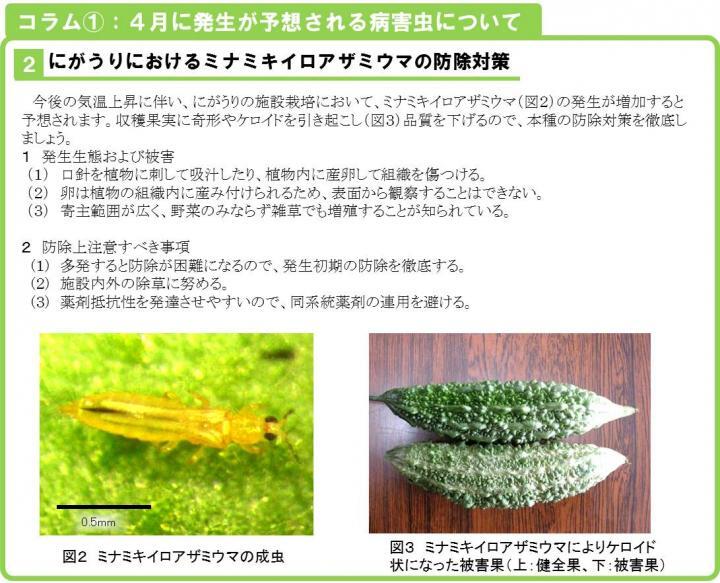 コラム①：４月に発生が予想される病害虫について

2 にがうりにおけるミナミキイロアザミウマの防除対策

今後の気温上昇に伴い、にがうりの施設栽培において、ミナミキイロアザミウマ（図2）の発生が増加すると予想されます。収穫果実に奇形やケロイドを引き起こし（図3）品質を下げるので、本種の防除対策を徹底しましょう。

1 発生生態および被害
（1） 口針を植物に刺して吸汁したり、植物内に産卵して組織を傷つける。
（2） 卵は植物の組織内に産み付けられるため、表面から観察することはできない。
（3） 寄主範囲が広く、野菜のみならず雑草でも増殖することが知られている。

2 防除上注意すべき事項
（1） 多発すると防除が困難になるので、発生初期の防除を徹底する。
（2） 施設内外の除草に努める。
（3） 薬剤抵抗性を発達させやすいので、同系統薬剤の連用を避ける。

0.5mm

図2 ミナミキイロアザミウマの成虫

図3 ミナミキイロアザミウマによりケロイド状になった被害果（上：健全果、下：被害果）